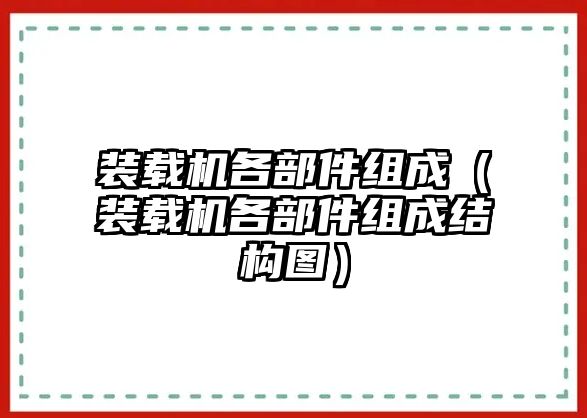 装载机各部件组成（装载机各部件组成结构图）